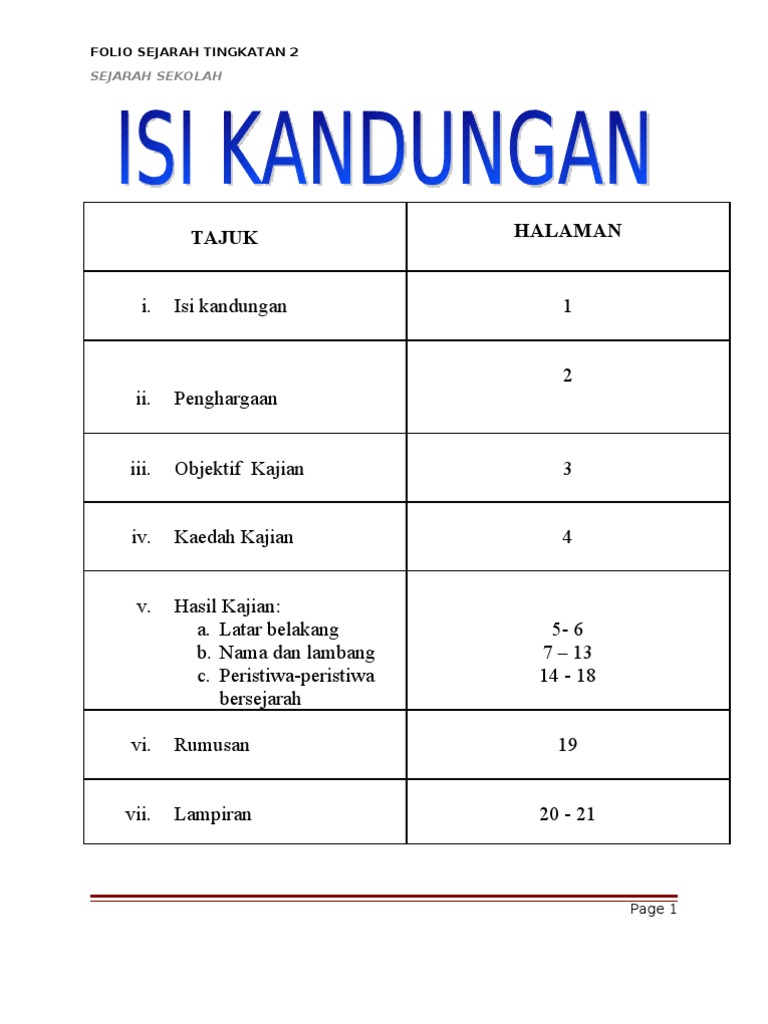 FOLIO SEJARAH TINGKATAN 2

SEJARAH SEKOLAH

ISI KANDUNGAN

| TAJUK | HALAMAN |
|---|---|
| i. Isi kandungan | 1 |
| ii. Penghargaan | 2 |
| iii. Objektif Kajian | 3 |
| iv. Kaedah Kajian | 4 |
| v. Hasil Kajian: a. Latar belakang b. Nama dan lambang c. Peristiwa-peristiwa bersejarah | 5- 6 7 – 13 14 - 18 |
| vi. Rumusan | 19 |
| vii. Lampiran | 20 - 21 |

Page 1